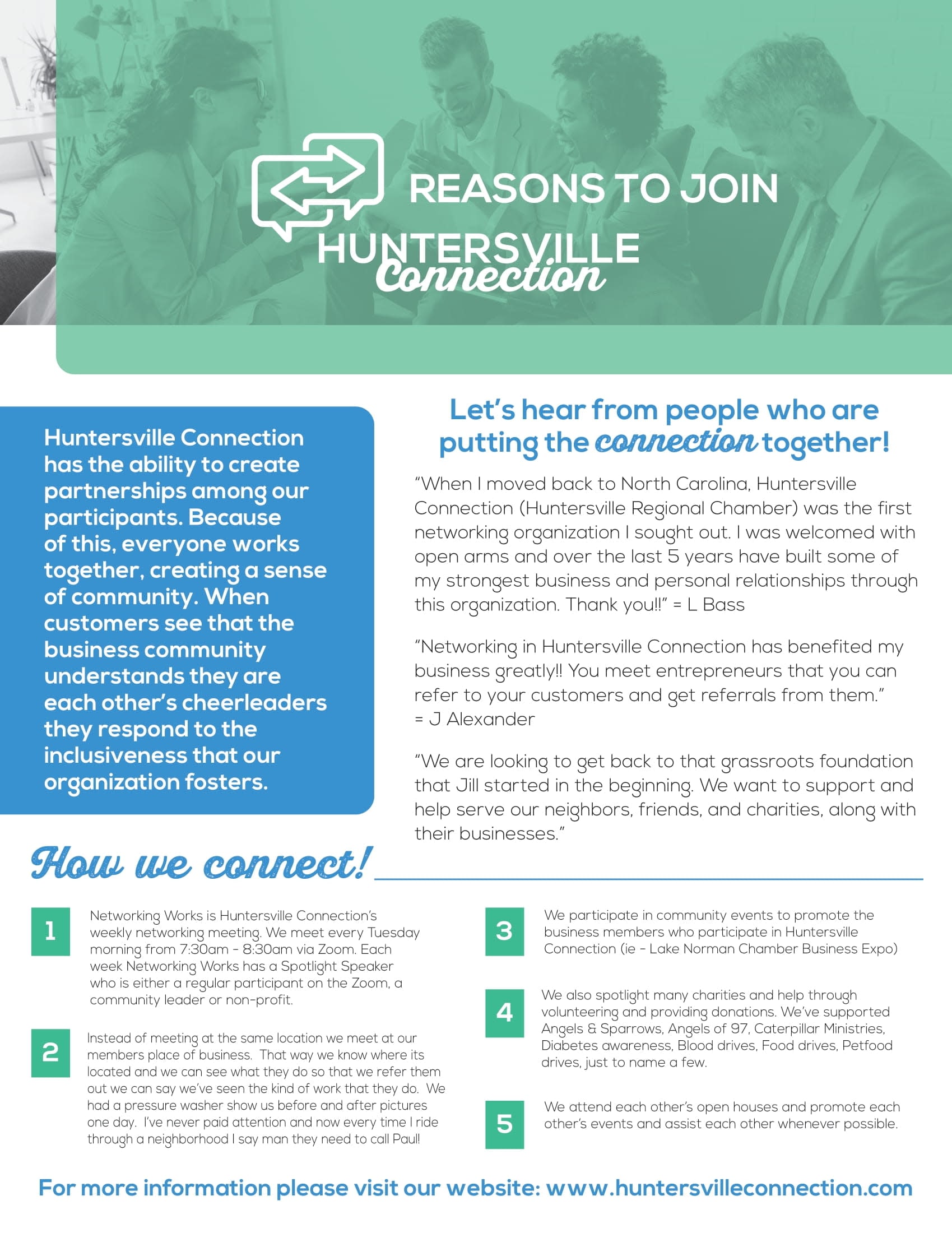 REASONS TO JOIN
HUNTERSVILLE
Connection

Huntersville Connection has the ability to create partnerships among our participants. Because of this, everyone works together, creating a sense of community. When customers see that the business community understands they are each other's cheerleaders they respond to the inclusiveness that our organization fosters.

Let's hear from people who are putting the connection together!

"When I moved back to North Carolina, Huntersville Connection (Huntersville Regional Chamber) was the first networking organization I sought out. I was welcomed with open arms and over the last 5 years have built some of my strongest business and personal relationships through this organization. Thank you!!" = L Bass

"Networking in Huntersville Connection has benefited my business greatly!! You meet entrepreneurs that you can refer to your customers and get referrals from them." = J Alexander

"We are looking to get back to that grassroots foundation that Jill started in the beginning. We want to support and help serve our neighbors, friends, and charities, along with their businesses."

How we connect!

1
Networking Works is Huntersville Connection's weekly networking meeting. We meet every Tuesday morning from 7:30am - 8:30am via Zoom. Each week Networking Works has a Spotlight Speaker who is either a regular participant on the Zoom, a community leader or non-profit.

2
Instead of meeting at the same location we meet at our members place of business. That way we know where its located and we can see what they do so that we refer them out we can say we've seen the kind of work that they do. We had a pressure washer show us before and after pictures one day. I've never paid attention and now every time I ride through a neighborhood I say man they need to call Paul!

3
We participate in community events to promote the business members who participate in Huntersville Connection (ie - Lake Norman Chamber Business Expo)

4
We also spotlight many charities and help through volunteering and providing donations. We've supported Angels & Sparrows, Angels of 97, Caterpillar Ministries, Diabetes awareness, Blood drives, Food drives, Petfood drives, just to name a few.

5
We attend each other's open houses and promote each other's events and assist each other whenever possible.

For more information please visit our website: www.huntersvilleconnection.com